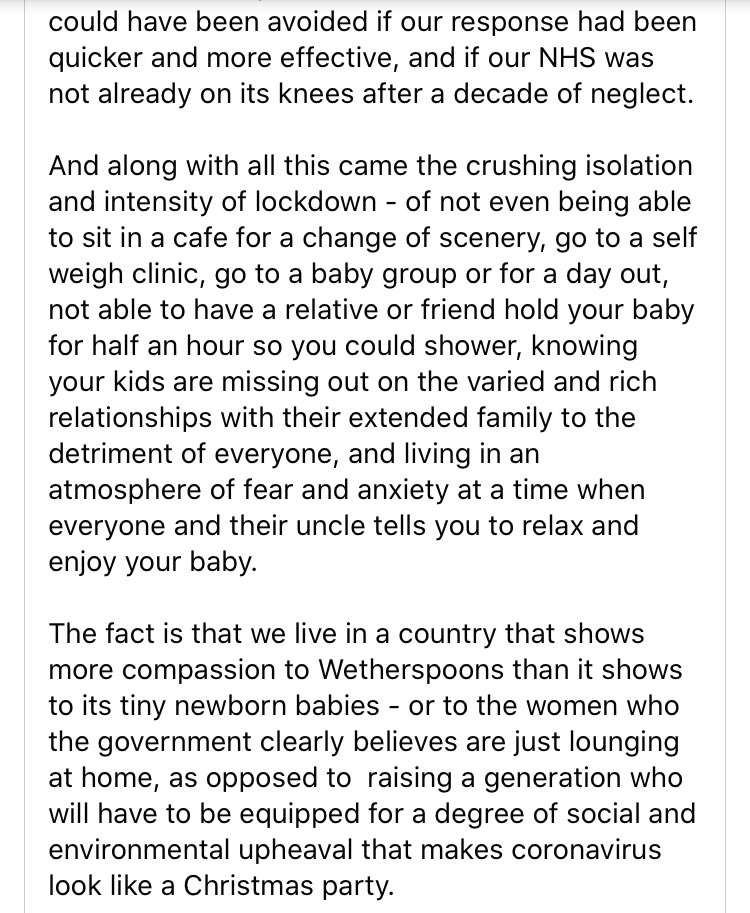 could have been avoided if our response had been quicker and more effective, and if our NHS was not already on its knees after a decade of neglect.

And along with all this came the crushing isolation and intensity of lockdown - of not even being able to sit in a cafe for a change of scenery, go to a self weigh clinic, go to a baby group or for a day out, not able to have a relative or friend hold your baby for half an hour so you could shower, knowing your kids are missing out on the varied and rich relationships with their extended family to the detriment of everyone, and living in an atmosphere of fear and anxiety at a time when everyone and their uncle tells you to relax and enjoy your baby.

The fact is that we live in a country that shows more compassion to Wetherspoons than it shows to its tiny newborn babies - or to the women who the government clearly believes are just lounging at home, as opposed to raising a generation who will have to be equipped for a degree of social and environmental upheaval that makes coronavirus look like a Christmas party.